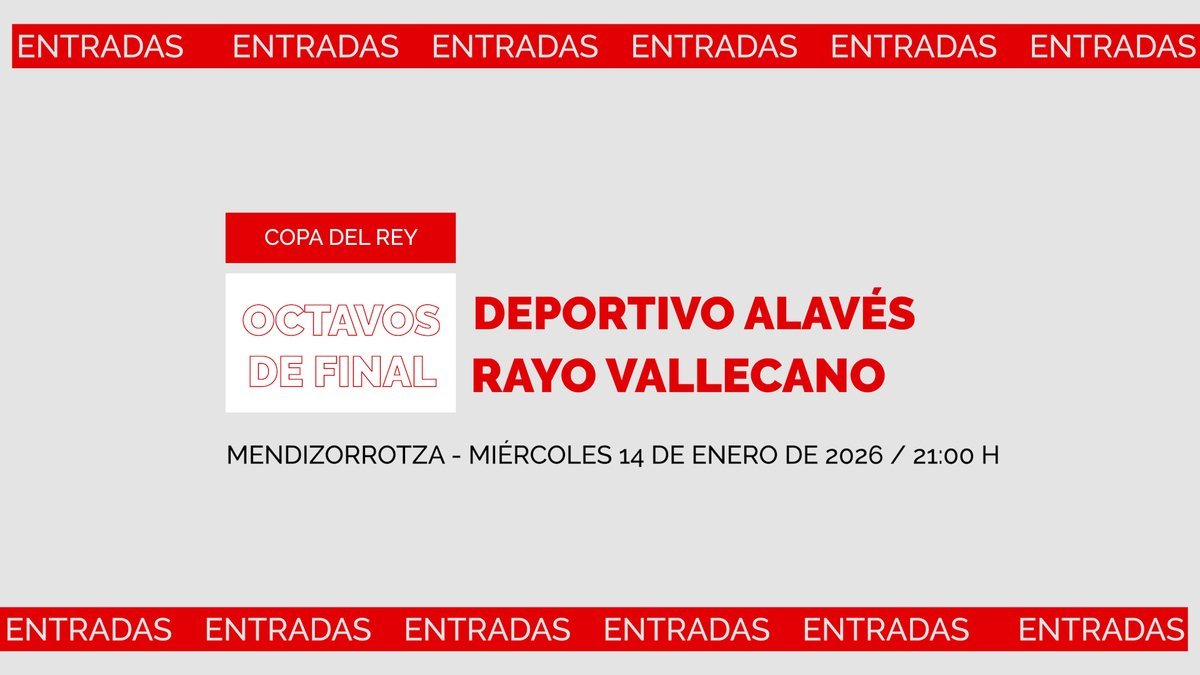 ENTRADAS ENTRADAS ENTRADAS ENTRADAS ENTRADAS ENTRADAS

COPA DEL REY

OCTAVOS DE FINAL

DEPORTIVO ALAVÉS
RAYO VALLECANO

MENDIZORROTZA - MIÉRCOLES 14 DE ENERO DE 2026 / 21:00 H

ENTRADAS ENTRADAS ENTRADAS ENTRADAS ENTRADAS ENTRADAS